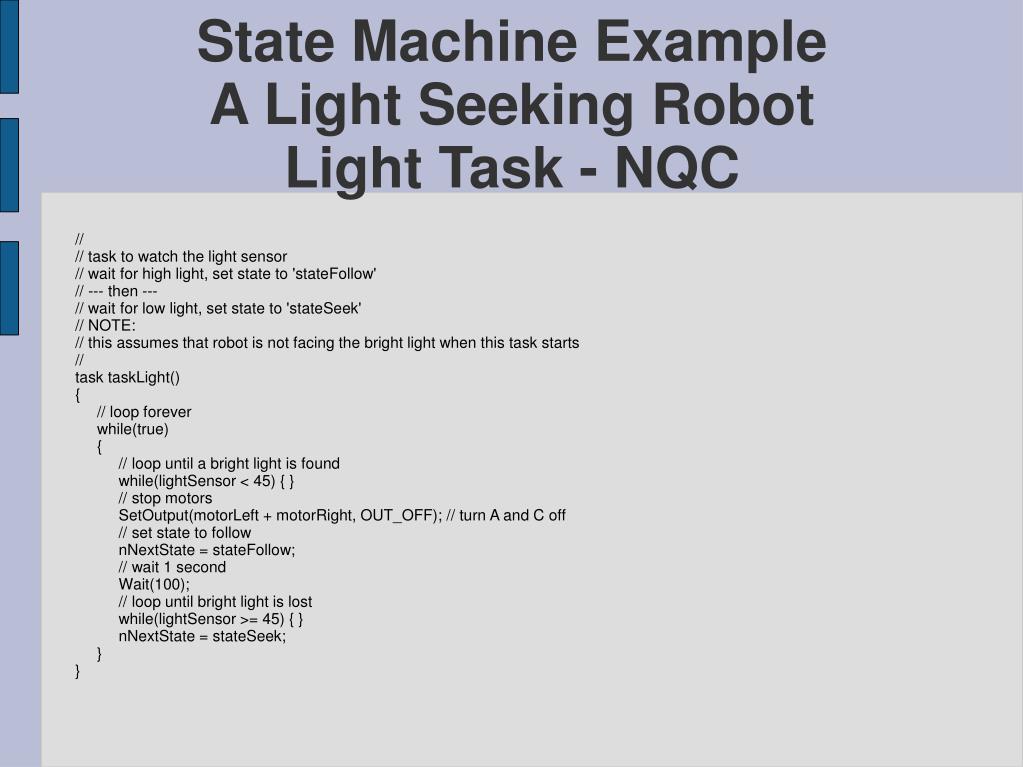 State Machine Example
A Light Seeking Robot
Light Task - NQC

//
// task to watch the light sensor
// wait for high light, set state to 'stateFollow'
// --- then ---
// wait for low light, set state to 'stateSeek'
// NOTE:
// this assumes that robot is not facing the bright light when this task starts
//
task taskLight()
{
    // loop forever
    while(true)
    {
        // loop until a bright light is found
        while(lightSensor < 45) { }
        // stop motors
        SetOutput(motorLeft + motorRight, OUT_OFF); // turn A and C off
        // set state to follow
        nNextState = stateFollow;
        // wait 1 second
        Wait(100);
        // loop until bright light is lost
        while(lightSensor >= 45) { }
        nNextState = stateSeek;
    }
}